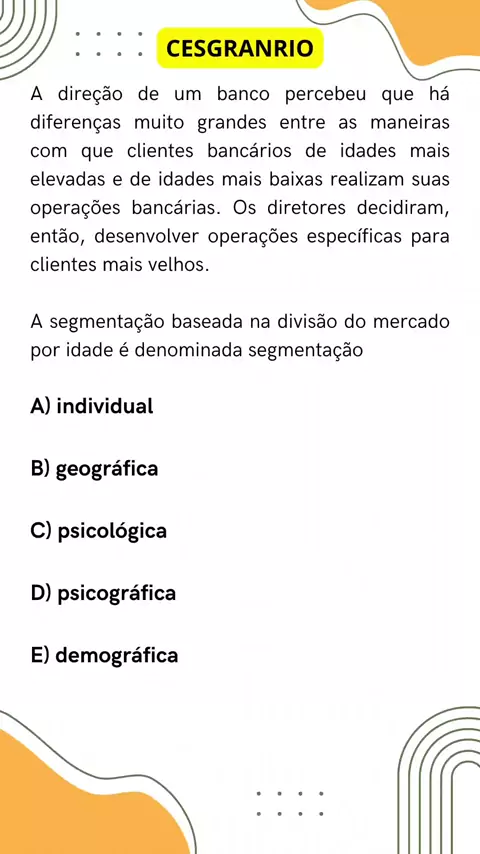 CESGRANRIO

A direção de um banco percebeu que há diferenças muito grandes entre as maneiras com que clientes bancários de idades mais elevadas e de idades mais baixas realizam suas operações bancárias. Os diretores decidiram, então, desenvolver operações específicas para clientes mais velhos.

A segmentação baseada na divisão do mercado por idade é denominada segmentação

A) individual

B) geográfica

C) psicológica

D) psicográfica

E) demográfica